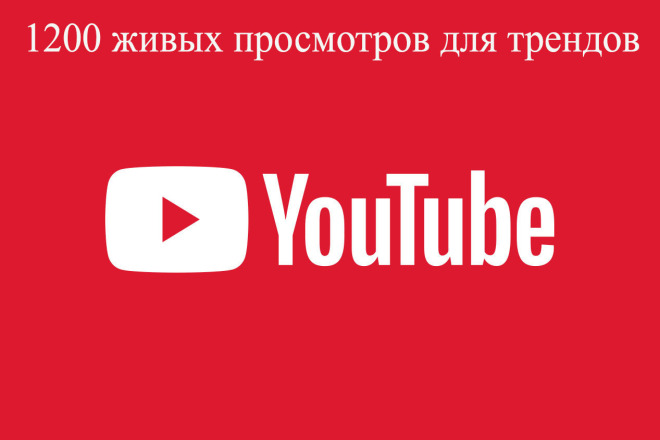 1200 живых просмотров для трендов

YouTube